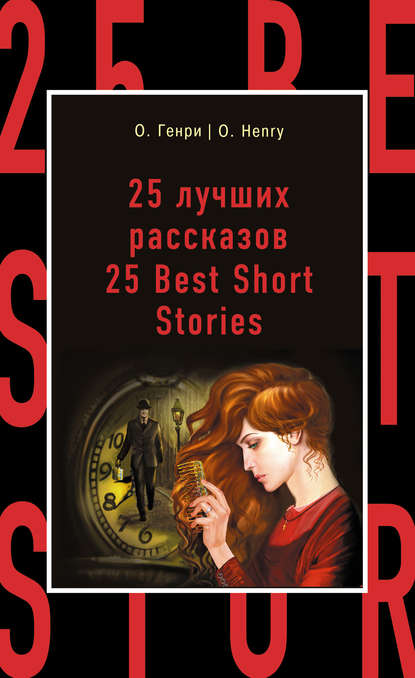 25 BE
ST
STOR

О. Генри | O. Henry

25 лучших рассказов
25 Best Short Stories